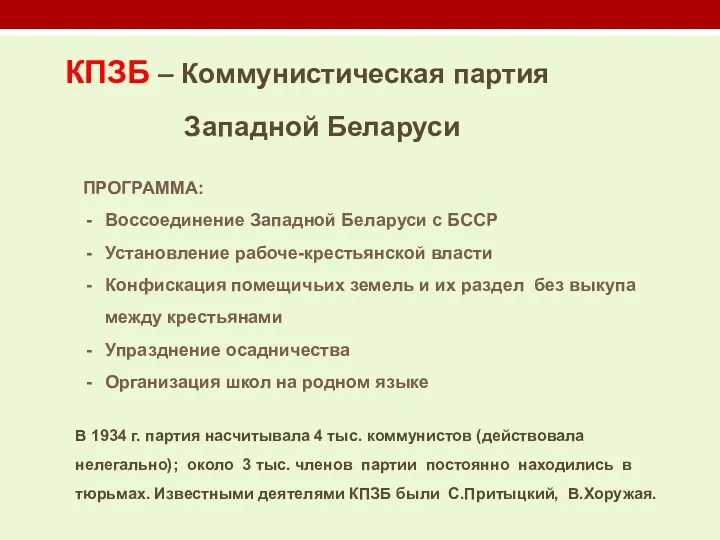 КПЗБ – Коммунистическая партия Западной Беларуси

ПРОГРАММА:
- Воссоединение Западной Беларуси с БССР
- Установление рабоче-крестьянской власти
- Конфискация помещичьих земель и их раздел без выкупа между крестьянами
- Упразднение осадничества
- Организация школ на родном языке

В 1934 г. партия насчитывала 4 тыс. коммунистов (действовала нелегально); около 3 тыс. членов партии постоянно находились в тюрьмах. Известными деятелями КПЗБ были С.Притыцкий, В.Хоружая.